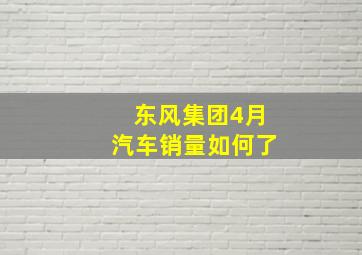 东风集团4月
汽车销量如何了